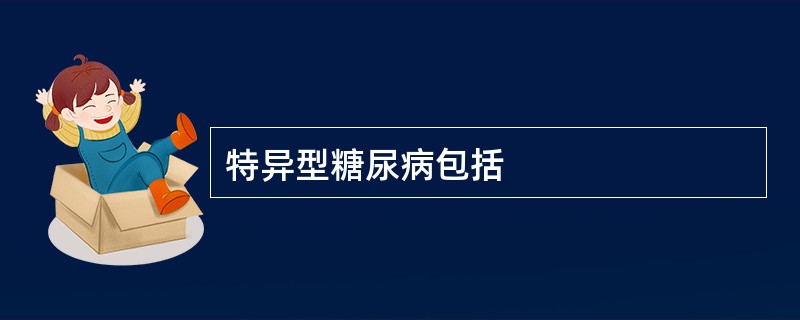 特异型糖尿病包括